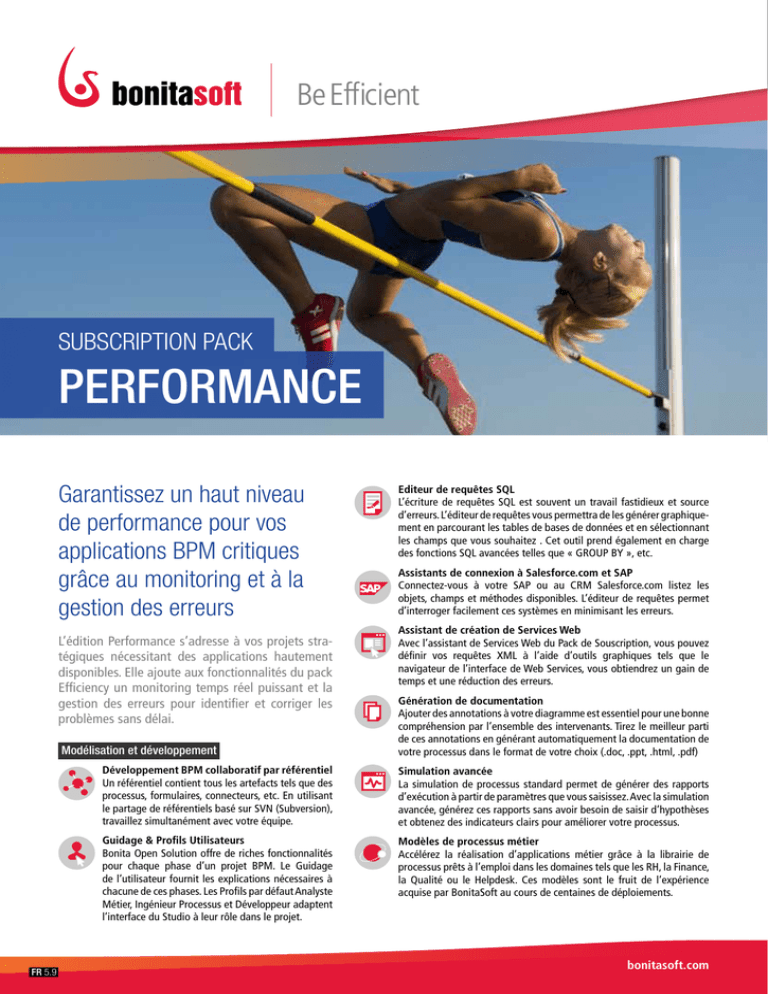 bonitasoft

Be Efficient

SUBSCRIPTION PACK

PERFORMANCE

Garantissez un haut niveau de performance pour vos applications BPM critiques grâce au monitoring et à la gestion des erreurs

L'édition Performance s'adresse à vos projets stratégiques nécessitant des applications hautement disponibles. Elle ajoute aux fonctionnalités du pack Efficiency un monitoring temps réel puissant et la gestion des erreurs pour identifier et corriger les problèmes sans délai.

Modélisation et développement

Développement BPM collaboratif par référentiel
Un référentiel contient tous les artefacts tels que des processus, formulaires, connecteurs, etc. En utilisant le partage de référentiels basé sur SVN (Subversion), travaillez simultanément avec votre équipe.

Guidage & Profils Utilisateurs
Bonita Open Solution offre de riches fonctionnalités pour chaque phase d'un projet BPM. Le Guidage de l'utilisateur fournit les explications nécessaires à chacune de ces phases. Les Profils par défaut Analyste Métier, Ingénieur Processus et Développeur adaptent l'interface du Studio à leur rôle dans le projet.

Editeur de requêtes SQL
L'écriture de requêtes SQL est souvent un travail fastidieux et source d'erreurs. L'éditeur de requêtes vous permettra de les générer graphiquement en parcourant les tables de bases de données et en sélectionnant les champs que vous souhaitez . Cet outil prend également en charge des fonctions SQL avancées telles que « GROUP BY », etc.

Assistants de connexion à Salesforce.com et SAP
Connectez-vous à votre SAP ou au CRM Salesforce.com listez les objets, champs et méthodes disponibles. L'éditeur de requêtes permet d'interroger facilement ces systèmes en minimisant les erreurs.

Assistant de création de Services Web
Avec l'assistant de Services Web du Pack de Souscription, vous pouvez définir vos requêtes XML à l'aide d'outils graphiques tels que le navigateur de l'interface de Web Services, vous obtiendrez un gain de temps et une réduction des erreurs.

Génération de documentation
Ajouter des annotations à votre diagramme est essentiel pour une bonne compréhension par l'ensemble des intervenants. Tirez le meilleur parti de ces annotations en générant automatiquement la documentation de votre processus dans le format de votre choix (.doc, .ppt, .html, .pdf)

Simulation avancée
La simulation de processus standard permet de générer des rapports d'exécution à partir de paramètres que vous saisissez. Avec la simulation avancée, générez ces rapports sans avoir besoin de saisir d'hypothèses et obtenez des indicateurs clairs pour améliorer votre processus.

Modèles de processus métier
Accélérez la réalisation d'applications métier grâce à la librairie de processus prêts à l'emploi dans les domaines tels que les RH, la Finance, la Qualité ou le Helpdesk. Ces modèles sont le fruit de l'expérience acquise par BonitaSoft au cours de centaines de déploiements.

FR 5.9

bonitasoft.com